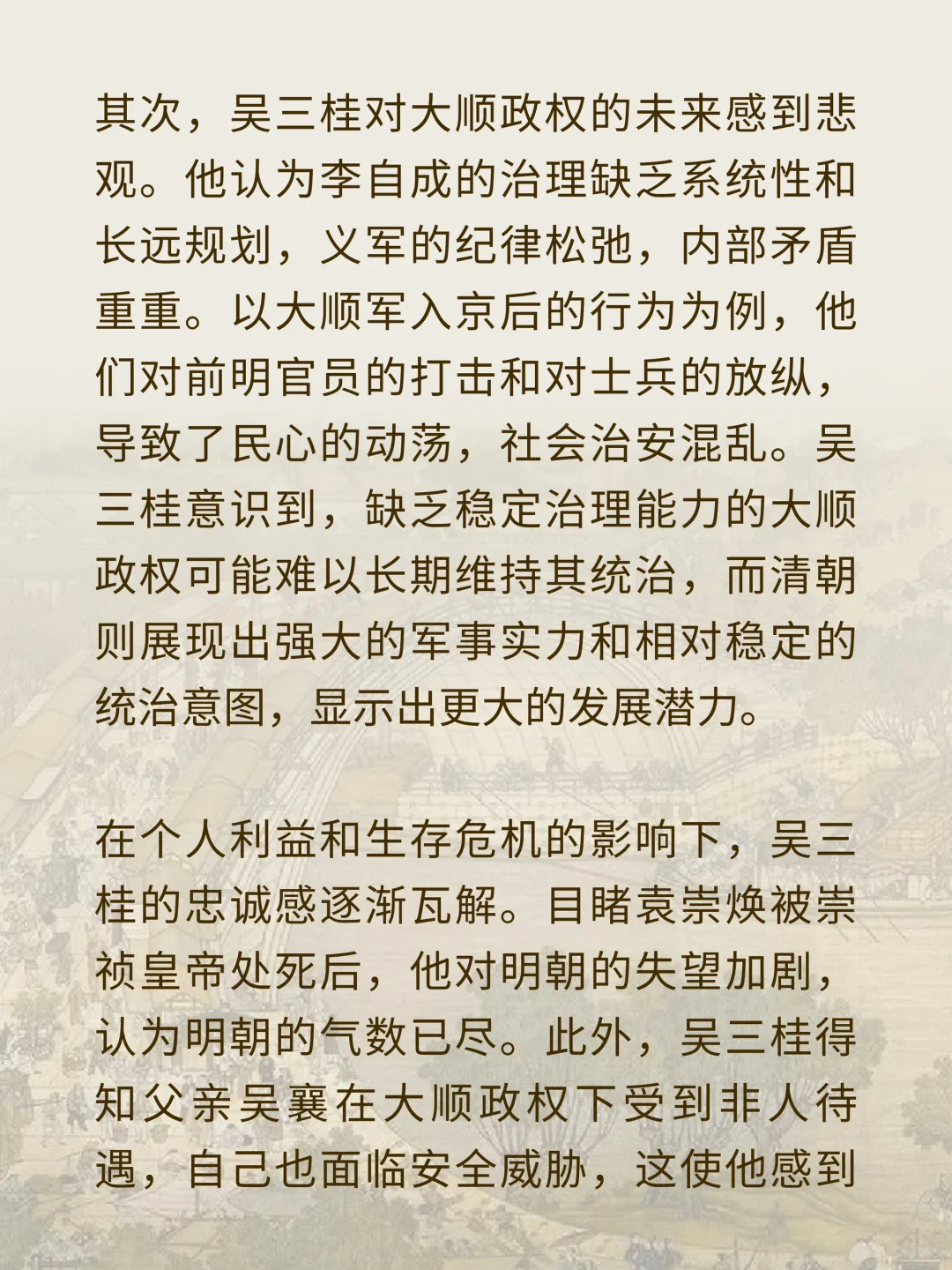 其次，吴三桂对大顺政权的未来感到悲观。他认为李自成的治理缺乏系统性和长远规划，义军的纪律松弛，内部矛盾重重。以大顺军入京后的行为为例，他们对前明官员的打击和对士兵的放纵，导致了民心的动荡，社会治安混乱。吴三桂意识到，缺乏稳定治理能力的大顺政权可能难以长期维持其统治，而清朝则展现出强大的军事实力和相对稳定的统治意图，显示出更大的发展潜力。

在个人利益和生存危机的影响下，吴三桂的忠诚感逐渐瓦解。目睹袁崇焕被崇祯皇帝处死后，他对明朝的失望加剧，认为明朝的气数已尽。此外，吴三桂得知父亲吴襄在大顺政权下受到非人待遇，自己也面临安全威胁，这使他感到